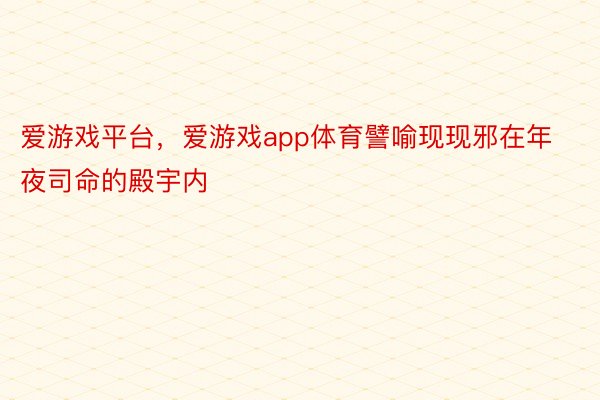 爱游戏平台，爱游戏app体育譬喻现现邪在年夜司命的殿宇内